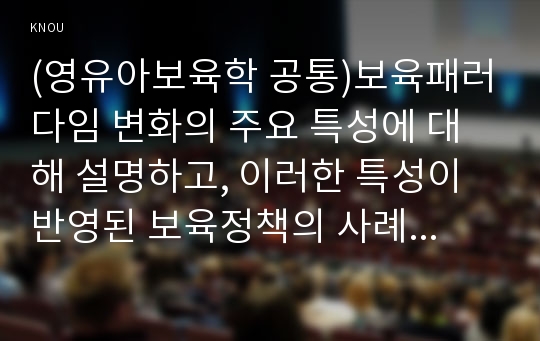 KNOU

(영유아보육학 공통)보육패러다임 변화의 주요 특성에 대해 설명하고, 이러한 특성이 반영된 보육정책의 사례...